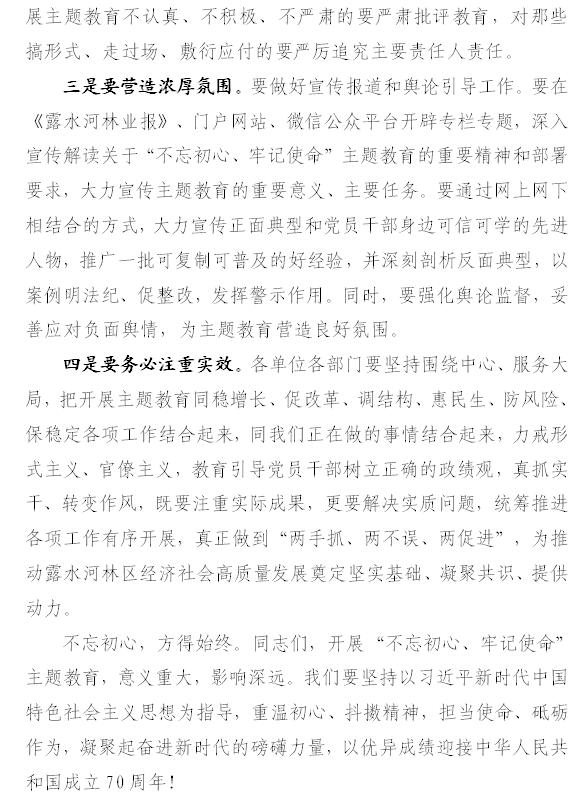 展主题教育不认真、不积极、不严肃的要严肃批评教育，对那些搞形式、走过场、敷衍应付的要严厉追究主要责任人责任。

三是要营造浓厚氛围。要做好宣传报道和舆论引导工作。要在《露水河林业报》、门户网站、微信公众平台开辟专栏专题，深入宣传解读关于“不忘初心、牢记使命”主题教育的重要精神和部署要求，大力宣传主题教育的重要意义、主要任务。要通过网上网下相结合的方式，大力宣传正面典型和党员干部身边可信可学的先进人物，推广一批可复制可普及的好经验，并深刻剖析反面典型，以案例明法纪、促整改，发挥警示作用。同时，要强化舆论监督，妥善应对负面舆情，为主题教育营造良好氛围。

四是要务必注重实效。各单位各部门要坚持围绕中心、服务大局，把开展主题教育同稳增长、促改革、调结构、惠民生、防风险、保稳定各项工作结合起来，同我们正在做的事情结合起来，力戒形式主义、官僚主义，教育引导党员干部树立正确的政绩观，真抓实干、转变作风，既要注重实际成果，更要解决实质问题，统筹推进各项工作有序开展，真正做到“两手抓、两不误、两促进”，为推动露水河林区经济社会高质量发展奠定坚实基础、凝聚共识、提供动力。

不忘初心，方得始终。同志们，开展“不忘初心、牢记使命”主题教育，意义重大，影响深远。我们要坚持以习近平新时代中国特色社会主义思想为指导，重温初心、抖擞精神，担当使命、砥砺作为，凝聚起奋进新时代的磅礴力量，以优异成绩迎接中华人民共和国成立70周年！